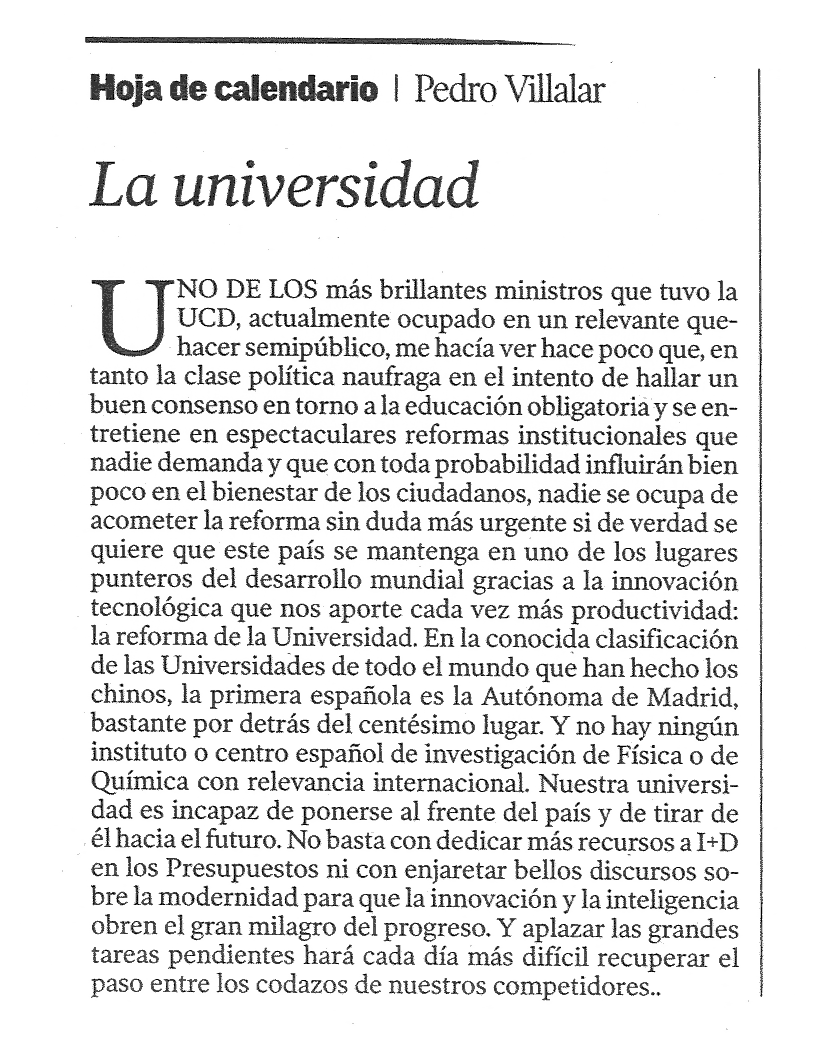 Hoja de calendario | Pedro Villalar

La universidad

UNO DE LOS más brillantes ministros que tuvo la UCD, actualmente ocupado en un relevante quehacer semipúblico, me hacía ver hace poco que, en tanto la clase política naufraga en el intento de hallar un buen consenso en torno a la educación obligatoria y se entretiene en espectaculares reformas institucionales que nadie demanda y que con toda probabilidad influirán bien poco en el bienestar de los ciudadanos, nadie se ocupa de acometer la reforma sin duda más urgente si de verdad se quiere que este país se mantenga en uno de los lugares punteros del desarrollo mundial gracias a la innovación tecnológica que nos aporte cada vez más productividad: la reforma de la Universidad. En la conocida clasificación de las Universidades de todo el mundo que han hecho los chinos, la primera española es la Autónoma de Madrid, bastante por detrás del centésimo lugar. Y no hay ningún instituto o centro español de investigación de Física o de Química con relevancia internacional. Nuestra universidad es incapaz de ponerse al frente del país y de tirar de él hacia el futuro. No basta con dedicar más recursos a I+D en los Presupuestos ni con enjaretar bellos discursos sobre la modernidad para que la innovación y la inteligencia obren el gran milagro del progreso. Y aplazar las grandes tareas pendientes hará cada día más difícil recuperar el paso entre los codazos de nuestros competidores..